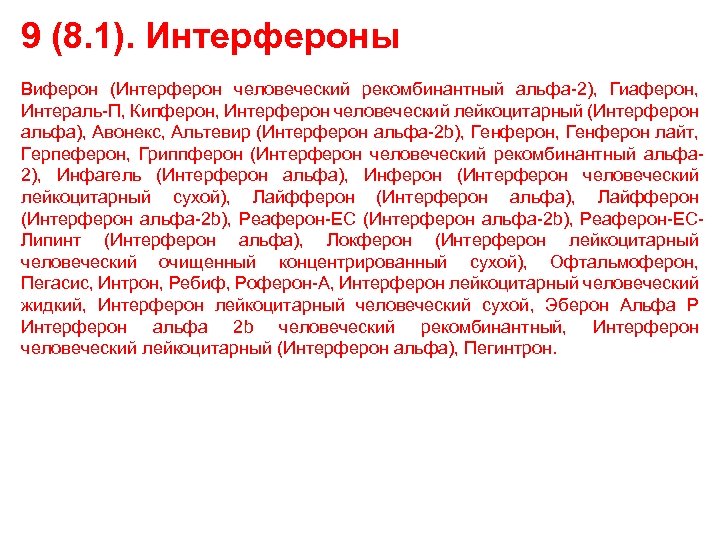 9 (8.1). Интерфероны

Виферон (Интерферон человеческий рекомбинантный альфа-2), Гиаферон, Интераль-П, Кипферон, Интерферон человеческий лейкоцитарный (Интерферон альфа), Авонекс, Альтевир (Интерферон альфа-2b), Генферон, Генферон лайт, Герпеферон, Гриппферон (Интерферон человеческий рекомбинантный альфа-2), Инфагель (Интерферон альфа), Инферон (Интерферон человеческий лейкоцитарный сухой), Лайфферон (Интерферон альфа), Лайфферон (Интерферон альфа-2b), Реаферон-ЕС (Интерферон альфа-2b), Реаферон-ЕС-Липинт (Интерферон альфа), Локферон (Интерферон лейкоцитарный человеческий очищенный концентрированный сухой), Офтальмоферон, Пегасис, Интрон, Ребиф, Роферон-А, Интерферон лейкоцитарный человеческий жидкий, Интерферон лейкоцитарный человеческий сухой, Эберон Альфа Р Интерферон альфа 2b человеческий рекомбинантный, Интерферон человеческий лейкоцитарный (Интерферон альфа), Пегинтрон.